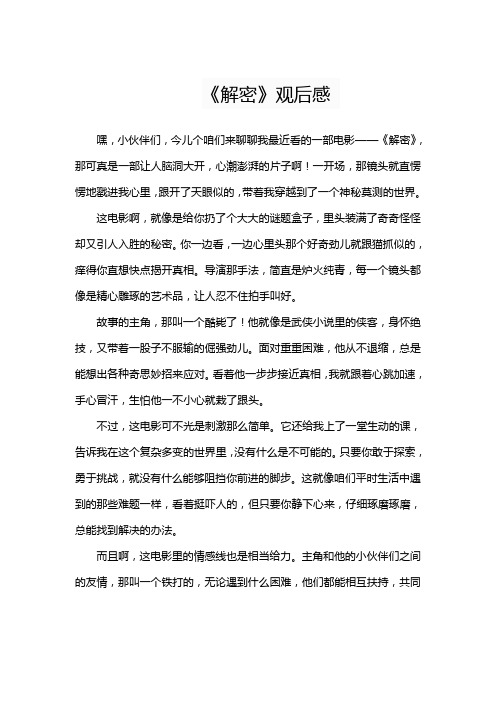 《解密》观后感

嘿，小伙伴们，今儿个咱们来聊聊我最近看的一部电影——《解密》，那可真是一部让人脑洞大开，心潮澎湃的片子啊！一开场，那镜头就直愣愣地戳进我心里，跟开了天眼似的，带着我穿越到了一个神秘莫测的世界。

这电影啊，就像是给你扔了个大大的谜题盒子，里头装满了奇奇怪怪却又引人入胜的秘密。你一边看，一边心里头那个好奇劲儿就跟猫抓似的，痒得你直想快点揭开真相。导演那手法，简直是炉火纯青，每一个镜头都像是精心雕琢的艺术品，让人忍不住拍手叫好。

故事的主角，那叫一个酷毙了！他就像是武侠小说里的侠客，身怀绝技，又带着一股子不服输的倔强劲儿。面对重重困难，他从不退缩，总是能想出各种奇思妙招来应对。看着他一步步接近真相，我就跟着心跳加速，手心冒汗，生怕他一不小心就栽了跟头。

不过，这电影可不光是刺激那么简单。它还给我上了一堂生动的课，告诉我在这个复杂多变的世界里，没有什么是不可能的。只要你敢于探索，勇于挑战，就没有什么能够阻挡你前进的脚步。这就像咱们平时生活中遇到的那些难题一样，看着挺吓人的，但只要你静下心来，仔细琢磨琢磨，总能找到解决的办法。

而且啊，这电影里的情感线也是相当给力。主角和他的小伙伴们之间的友情，那叫一个铁打的，无论遇到什么困难，他们都能相互扶持，共同